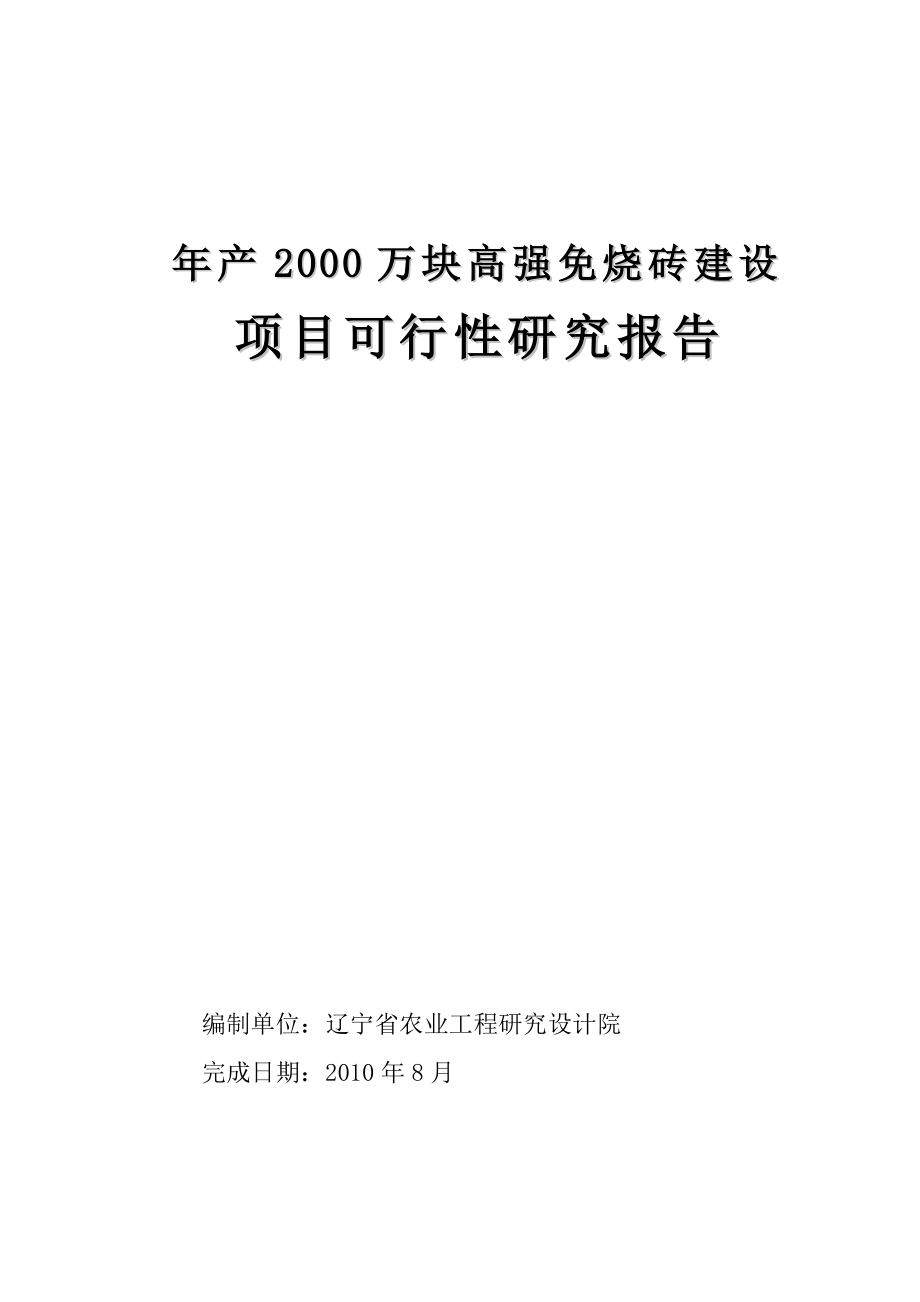 年产 2000 万块高强免烧砖建设

项目可行性研究报告

编制单位：辽宁省农业工程研究设计院

完成日期：2010 年 8 月